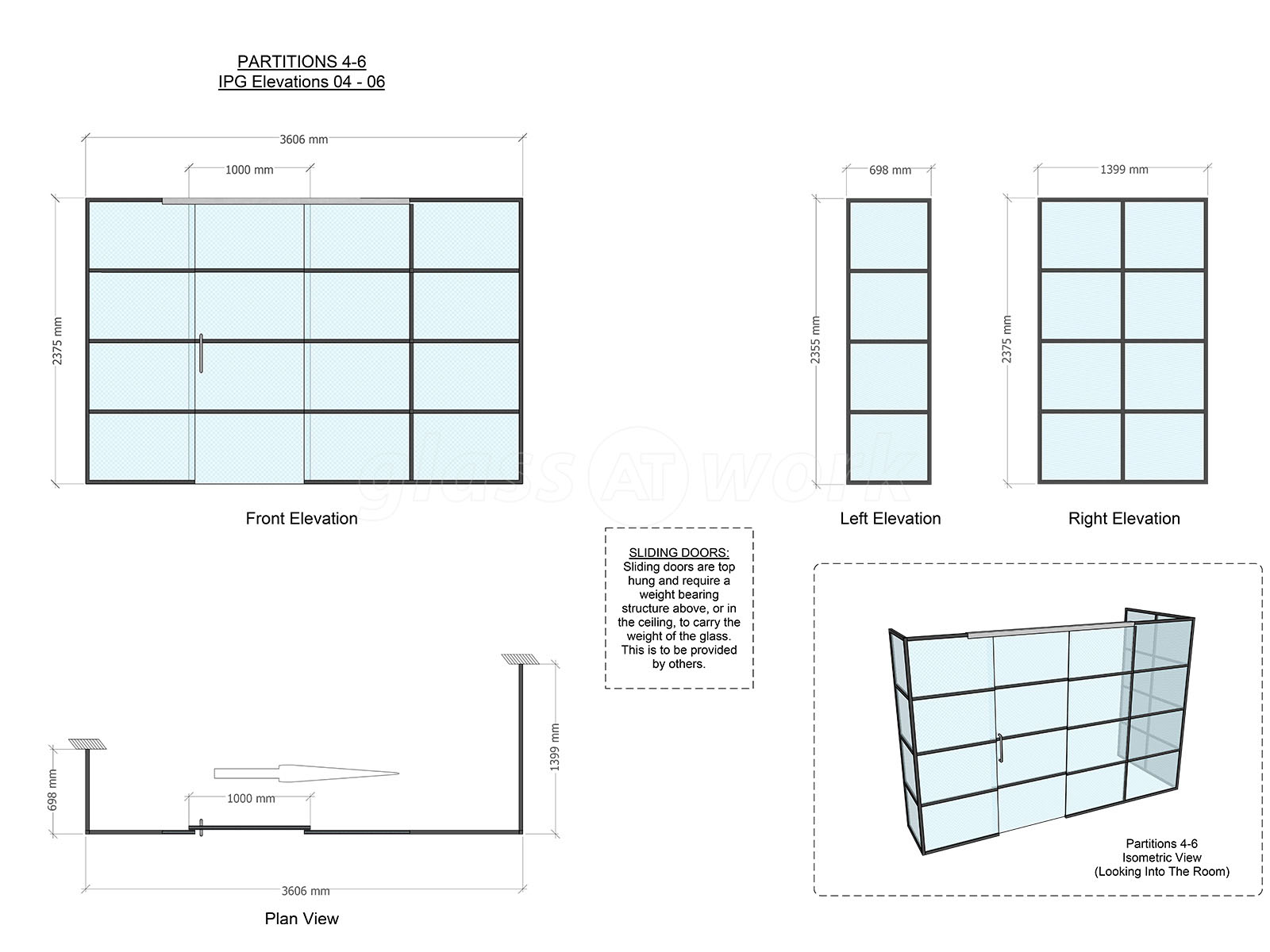 PARTITIONS 4-6
IPG Elevations 04 - 06

3606 mm

1000 mm

2375 mm

Front Elevation

698 mm

2355 mm

Left Elevation

1399 mm

2375 mm

Right Elevation

glass AT work

SLIDING DOORS:
Sliding doors are top hung and require a weight bearing structure above, or in the ceiling, to carry the weight of the glass. This is to be provided by others.

698 mm

1000 mm

1399 mm

3606 mm

Plan View

Partitions 4-6
Isometric View
(Looking Into The Room)